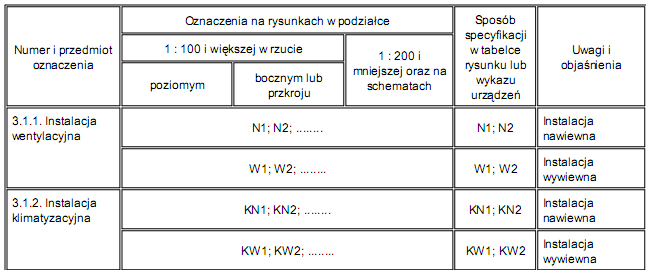 | Numer i przedmiot oznaczenia | Oznaczenia na rysunkach w podziałce | | | Sposób specyfikacji w tabelce rysunku lub wykazu urządzeń | Uwagi i objaśnienia |
|---|---|---|---|---|---|
| | 1 : 100 i większej w rzucie | | 1 : 200 i mniejszej oraz na schematach | | |
| | poziomym | bocznym lub przkroju | | | |
| 3.1.1. Instalacja wentylacyjna | N1; N2; …….. | | | N1; N2 | Instalacja nawiewna |
| | W1; W2; …….. | | | W1; W2 | Instalacja wywiewna |
| 3.1.2. Instalacja klimatyzacyjna | KN1; KN2; …….. | | | KN1; KN2 | Instalacja nawiewna |
| | KW1; KW2; …….. | | | KW1; KW2 | Instalacja wywiewna |